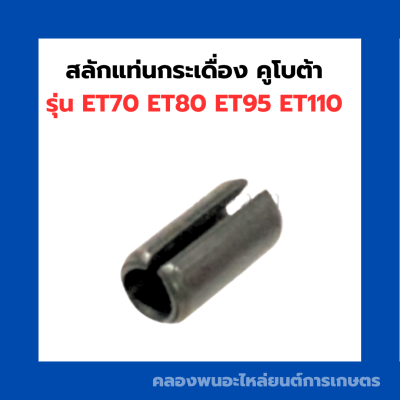 สลักแท่นกระเดื่อง คูโบต้า
รุ่น ET70 ET80 ET95 ET110

คลองพนอะไหล่ยนต์การเกษตร